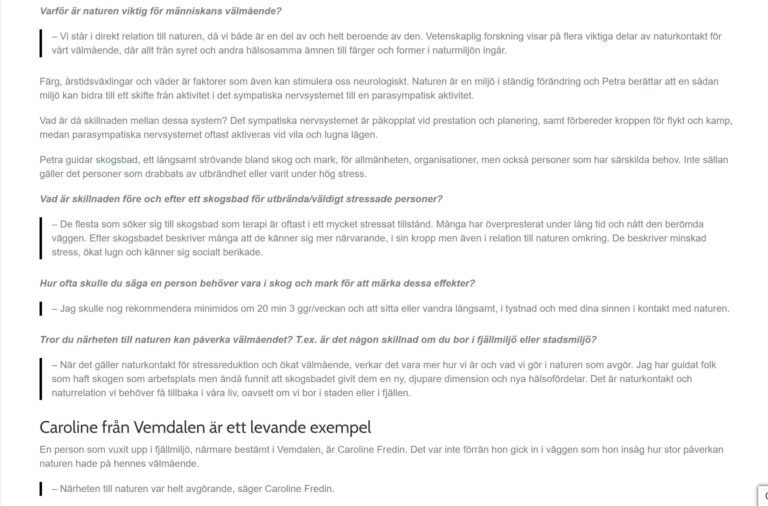 Varför är naturen viktig för människans välmående?

– Vi står i direkt relation till naturen, då vi både är en del av och helt beroende av den. Vetenskaplig forskning visar på flera viktiga delar av naturkontakt för vårt välmående, där allt från syret och andra hälsosamma ämnen till färger och former i naturmiljön ingår.

Färg, årstidsväxlingar och väder är faktorer som även kan stimulera oss neurologiskt. Naturen är en miljö i ständig förändring och Petra berättar att en sådan miljö kan bidra till ett skifte från aktivitet i det sympatiska nervsystemet till en parasympatisk aktivitet.

Vad är då skillnaden mellan dessa system? Det sympatiska nervsystemet är påkopplat vid prestation och planering, samt förbereder kroppen för flykt och kamp, medan parasympatiska nervsystemet oftast aktiveras vid vila och lugna lägen.

Petra guidar skogsbad, ett långsamt strövande bland skog och mark, för allmänheten, organisationer, men också personer som har särskilda behov. Inte sällan gäller det personer som drabbats av utbrändhet eller varit under hög stress.

Vad är skillnaden före och efter ett skogsbad för utbrända/väldigt stressade personer?

– De flesta som söker sig till skogsbad som terapi är oftast i ett mycket stressat tillstånd. Många har överpresterat under lång tid och nått den berömda väggen. Efter skogsbadet beskriver många att de känner sig mer närvarande, i sin kropp men även i relation till naturen omkring. De beskriver minskad stress, ökat lugn och känner sig socialt berikade.

Hur ofta skulle du säga en person behöver vara i skog och mark för att märka dessa effekter?

– Jag skulle nog rekommendera minimidos om 20 min 3 ggr/veckan och att sitta eller vandra långsamt, i tystnad och med dina sinnen i kontakt med naturen.

Tror du närheten till naturen kan påverka välmåendet? T.ex. är det någon skillnad om du bor i fjällmiljö eller stadsmiljö?

– När det gäller naturkontakt för stressreduktion och ökat välmående, verkar det vara mer hur vi är och vad vi gör i naturen som avgör. Jag har guidat folk som haft skogen som arbetsplats men ändå funnit att skogsbadet givit dem en ny, djupare dimension och nya hälsofördelar. Det är naturkontakt och naturrelation vi behöver få tillbaka i våra liv, oavsett om vi bor i staden eller i fjällen.

Caroline från Vemdalen är ett levande exempel

En person som vuxit upp i fjällmiljö, närmare bestämt i Vemdalen, är Caroline Fredin. Det var inte förrän hon gick in i väggen som hon insåg hur stor påverkan naturen hade på hennes välmående.

– Närheten till naturen var helt avgörande, säger Caroline Fredin.